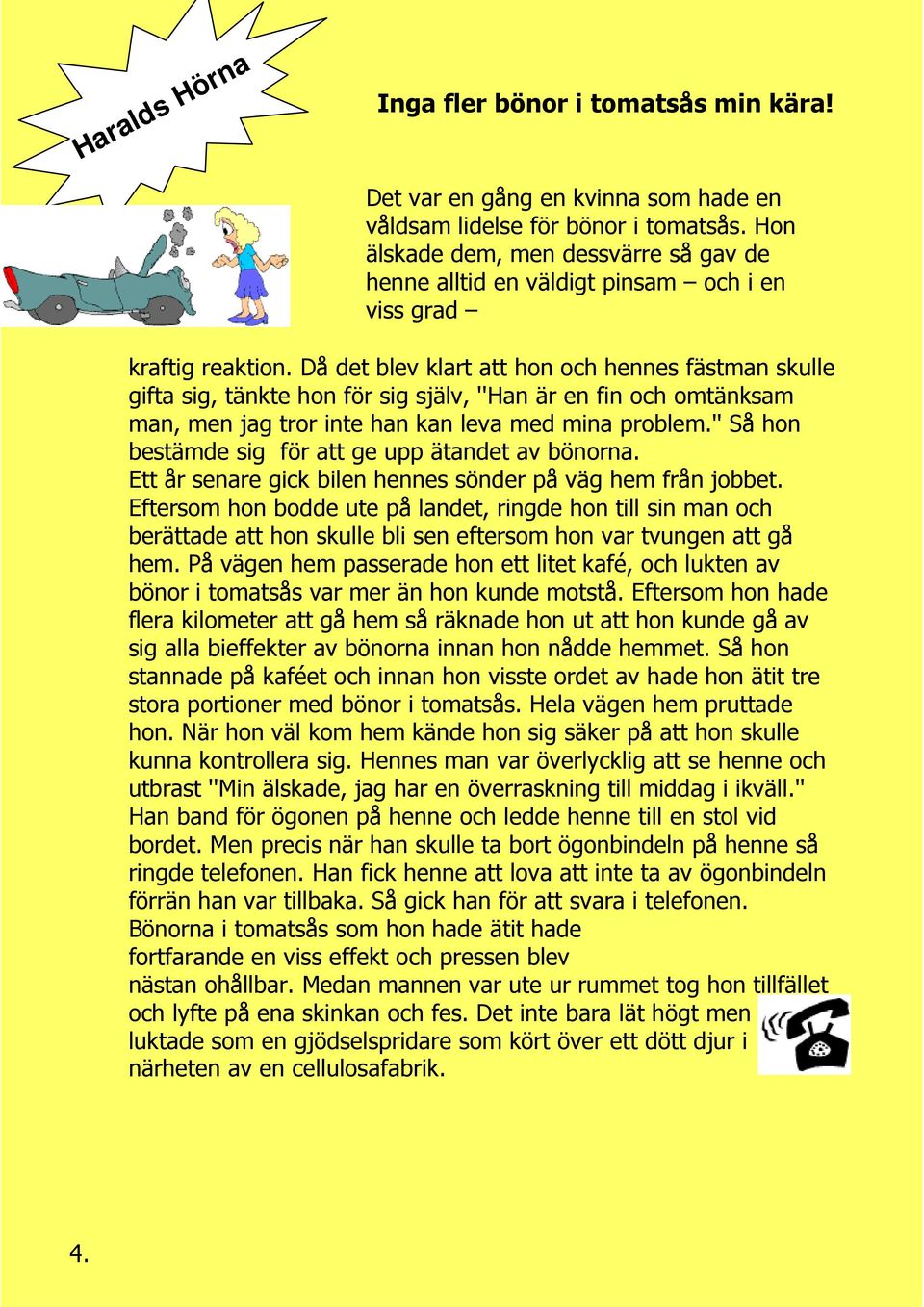 Haralds Hörna

Inga fler bönor i tomatsås min kära!

Det var en gång en kvinna som hade en våldsam lidelse för bönor i tomatsås. Hon älskade dem, men dessvärre så gav de henne alltid en väldigt pinsam – och i en viss grad – kraftig reaktion. Då det blev klart att hon och hennes fästman skulle gifta sig, tänkte hon för sig själv, "Han är en fin och omtänksam man, men jag tror inte han kan leva med mina problem." Så hon bestämde sig för att ge upp ätandet av bönorna.
Ett år senare gick bilen hennes sönder på väg hem från jobbet. Eftersom hon bodde ute på landet, ringde hon till sin man och berättade att hon skulle bli sen eftersom hon var tvungen att gå hem. På vägen hem passerade hon ett litet kafé, och lukten av bönor i tomatsås var mer än hon kunde motstå. Eftersom hon hade flera kilometer att gå hem så räknade hon ut att hon kunde gå av sig alla bieffekter av bönorna innan hon nådde hemmet. Så hon stannade på kaféet och innan hon visste ordet av hade hon ätit tre stora portioner med bönor i tomatsås. Hela vägen hem pruttade hon. När hon väl kom hem kände hon sig säker på att hon skulle kunna kontrollera sig. Hennes man var överlycklig att se henne och utbrast "Min älskade, jag har en överraskning till middag i ikväll." Han band för ögonen på henne och ledde henne till en stol vid bordet. Men precis när han skulle ta bort ögonbindeln på henne så ringde telefonen. Han fick henne att lova att inte ta av ögonbindeln förrän han var tillbaka. Så gick han för att svara i telefonen. Bönorna i tomatsås som hon hade ätit hade fortfarande en viss effekt och pressen blev nästan ohållbar. Medan mannen var ute ur rummet tog hon tillfället och lyfte på ena skinkan och fes. Det inte bara lät högt men luktade som en gjödselspridare som kört över ett dött djur i närheten av en cellulosafabrik.

4.